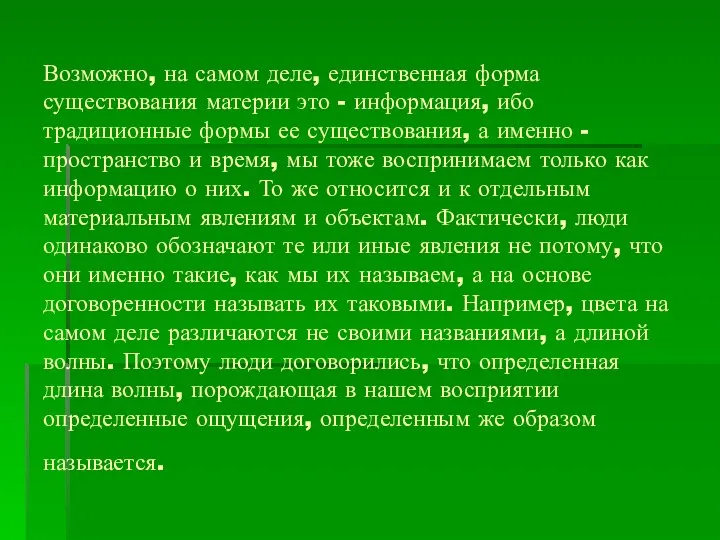 Возможно, на самом деле, единственная форма существования материи это - информация, ибо традиционные формы ее существования, а именно - пространство и время, мы тоже воспринимаем только как информацию о них. То же относится и к отдельным материальным явлениям и объектам. Фактически, люди одинаково обозначают те или иные явления не потому, что они именно такие, как мы их называем, а на основе договоренности называть их таковыми. Например, цвета на самом деле различаются не своими названиями, а длиной волны. Поэтому люди договорились, что определенная длина волны, порождающая в нашем восприятии определенные ощущения, определенным же образом

называется.